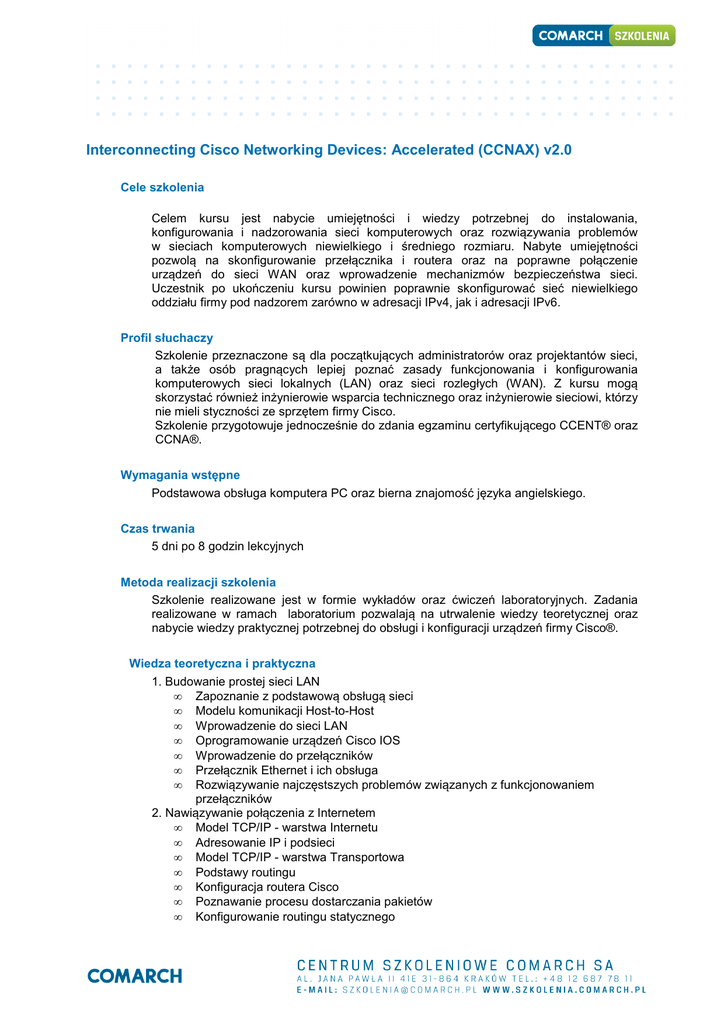 COMARCH SZKOLENIA

Interconnecting Cisco Networking Devices: Accelerated (CCNAX) v2.0

Cele szkolenia

Celem kursu jest nabycie umiejętności i wiedzy potrzebnej do instalowania, konfigurowania i nadzorowania sieci komputerowych oraz rozwiązywania problemów w sieciach komputerowych niewielkiego i średniego rozmiaru. Nabyte umiejętności pozwolą na skonfigurowanie przełącznika i routera oraz na poprawne połączenie urządzeń do sieci WAN oraz wprowadzenie mechanizmów bezpieczeństwa sieci. Uczestnik po ukończeniu kursu powinien poprawnie skonfigurować sieć niewielkiego oddziału firmy pod nadzorem zarówno w adresacji IPv4, jak i adresacji IPv6.

Profil słuchaczy

Szkolenie przeznaczone są dla początkujących administratorów oraz projektantów sieci, a także osób pragnących lepiej poznać zasady funkcjonowania i konfigurowania komputerowych sieci lokalnych (LAN) oraz sieci rozległych (WAN). Z kursu mogą skorzystać również inżynierowie wsparcia technicznego oraz inżynierowie sieciowi, którzy nie mieli styczności ze sprzętem firmy Cisco.
Szkolenie przygotowuje jednocześnie do zdania egzaminu certyfikującego CCENT® oraz CCNA®.

Wymagania wstępne

Podstawowa obsługa komputera PC oraz bierna znajomość języka angielskiego.

Czas trwania

5 dni po 8 godzin lekcyjnych

Metoda realizacji szkolenia

Szkolenie realizowane jest w formie wykładów oraz ćwiczeń laboratoryjnych. Zadania realizowane w ramach laboratorium pozwalają na utrwalenie wiedzy teoretycznej oraz nabycie wiedzy praktycznej potrzebnej do obsługi i konfiguracji urządzeń firmy Cisco®.

Wiedza teoretyczna i praktyczna

1. Budowanie prostej sieci LAN
∞ Zapoznanie z podstawową obsługą sieci
∞ Modelu komunikacji Host-to-Host
∞ Wprowadzenie do sieci LAN
∞ Oprogramowanie urządzeń Cisco IOS
∞ Wprowadzenie do przełączników
∞ Przełącznik Ethernet i ich obsługa
∞ Rozwiązywanie najczęstszych problemów związanych z funkcjonowaniem przełączników
2. Nawiązywanie połączenia z Internetem
∞ Model TCP/IP - warstwa Internetu
∞ Adresowanie IP i podsieci
∞ Model TCP/IP - warstwa Transportowa
∞ Podstawy routingu
∞ Konfiguracja routera Cisco
∞ Poznawanie procesu dostarczania pakietów
∞ Konfigurowanie routingu statycznego

COMARCH

CENTRUM SZKOLENIOWE COMARCH SA
AL. JANA PAWŁA II 41E 31-864 KRAKÓW TEL.: +48 12 687 78 11
E-MAIL: SZKOLENIA@COMARCH.PL WWW.SZKOLENIA.COMARCH.PL